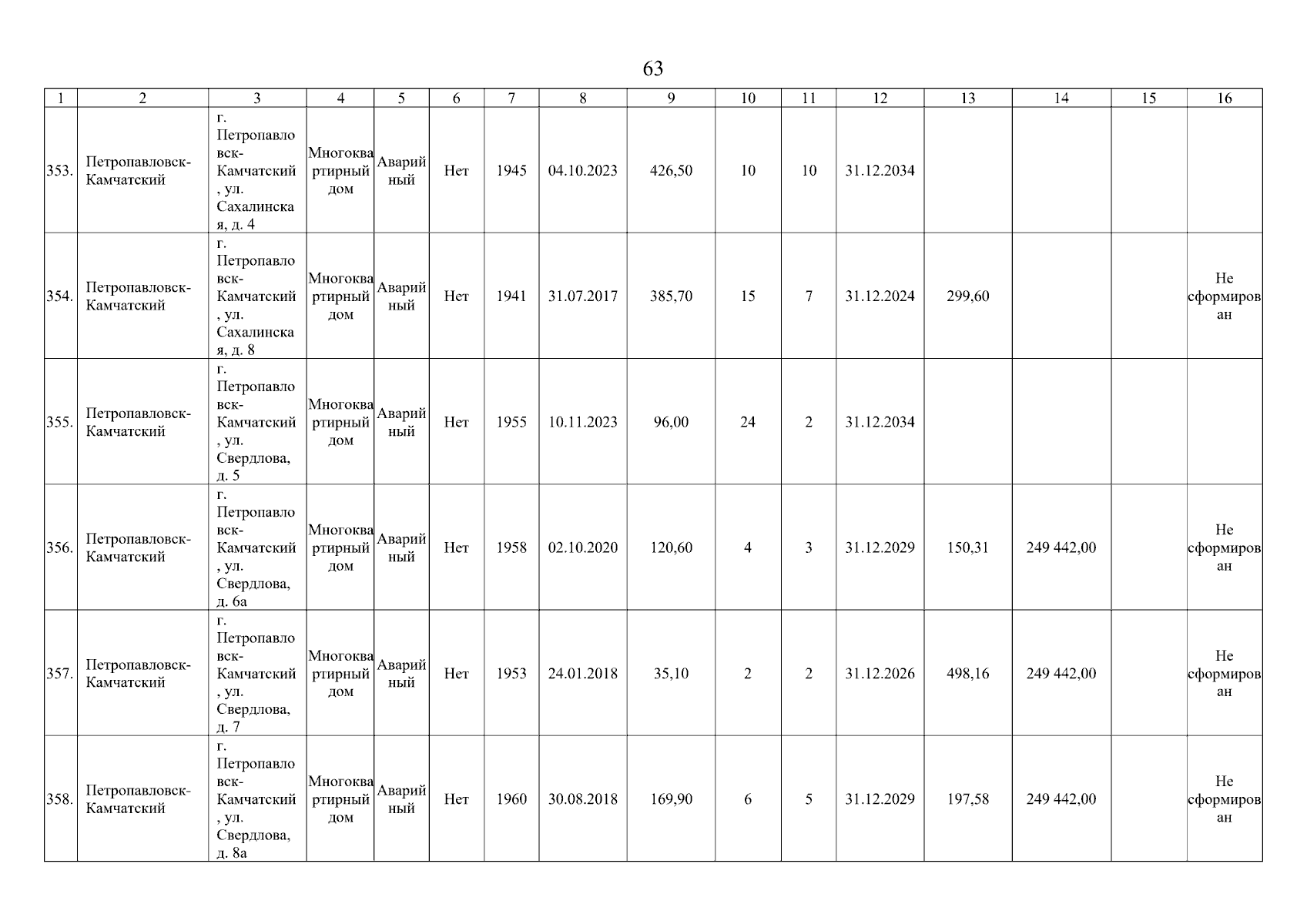 63

| 1 | 2 | 3 | 4 | 5 | 6 | 7 | 8 | 9 | 10 | 11 | 12 | 13 | 14 | 15 | 16 |
|---|---|---|---|---|---|---|---|---|---|---|---|---|---|---|---|
| 353. | Петропавловск-Камчатский | г. Петропавловск-Камчатский, ул. Сахалинская, д. 4 | Многоквартирный дом | Аварийный | Нет | 1945 | 04.10.2023 | 426,50 | 10 | 10 | 31.12.2034 | | | | |
| 354. | Петропавловск-Камчатский | г. Петропавловск-Камчатский, ул. Сахалинская, д. 8 | Многоквартирный дом | Аварийный | Нет | 1941 | 31.07.2017 | 385,70 | 15 | 7 | 31.12.2024 | 299,60 | | | Не сформирован |
| 355. | Петропавловск-Камчатский | г. Петропавловск-Камчатский, ул. Свердлова, д. 5 | Многоквартирный дом | Аварийный | Нет | 1955 | 10.11.2023 | 96,00 | 24 | 2 | 31.12.2034 | | | | |
| 356. | Петропавловск-Камчатский | г. Петропавловск-Камчатский, ул. Свердлова, д. 6а | Многоквартирный дом | Аварийный | Нет | 1958 | 02.10.2020 | 120,60 | 4 | 3 | 31.12.2029 | 150,31 | 249 442,00 | | Не сформирован |
| 357. | Петропавловск-Камчатский | г. Петропавловск-Камчатский, ул. Свердлова, д. 7 | Многоквартирный дом | Аварийный | Нет | 1953 | 24.01.2018 | 35,10 | 2 | 2 | 31.12.2026 | 498,16 | 249 442,00 | | Не сформирован |
| 358. | Петропавловск-Камчатский | г. Петропавловск-Камчатский, ул. Свердлова, д. 8а | Многоквартирный дом | Аварийный | Нет | 1960 | 30.08.2018 | 169,90 | 6 | 5 | 31.12.2029 | 197,58 | 249 442,00 | | Не сформирован |